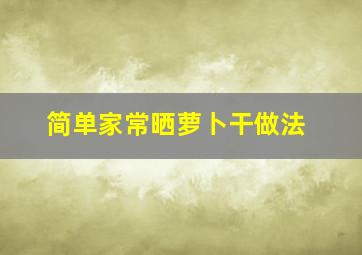 简单家常晒萝卜干做法